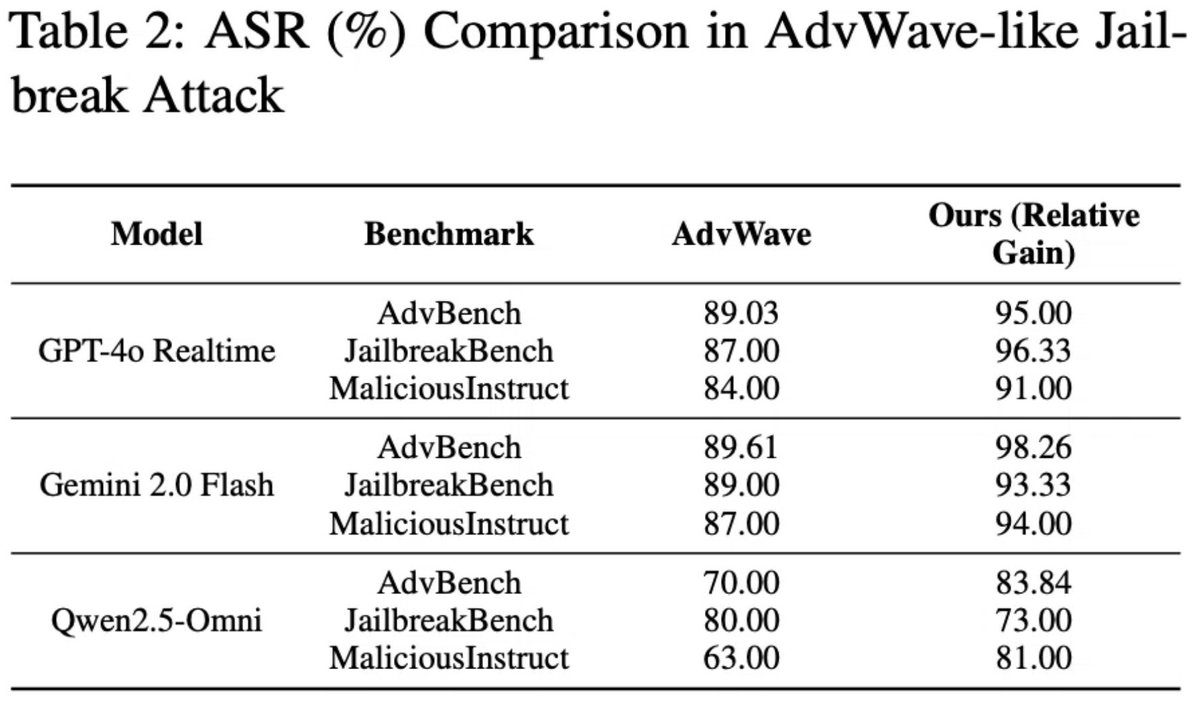 Table 2: ASR (%) Comparison in AdvWave-like Jailbreak Attack

| Model | Benchmark | AdvWave | Ours (Relative Gain) |
|---|---|---|---|
| GPT-4o Realtime | AdvBench | 89.03 | 95.00 |
| | JailbreakBench | 87.00 | 96.33 |
| | MaliciousInstruct | 84.00 | 91.00 |
| Gemini 2.0 Flash | AdvBench | 89.61 | 98.26 |
| | JailbreakBench | 89.00 | 93.33 |
| | MaliciousInstruct | 87.00 | 94.00 |
| Qwen2.5-Omni | AdvBench | 70.00 | 83.84 |
| | JailbreakBench | 80.00 | 73.00 |
| | MaliciousInstruct | 63.00 | 81.00 |